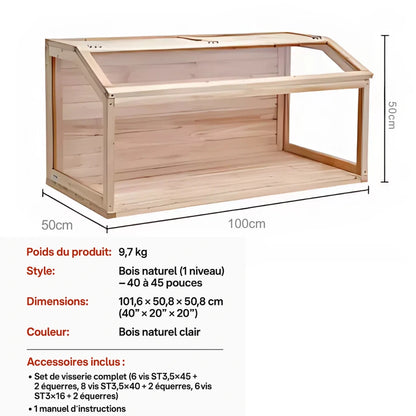 50cm

50cm

100cm

Poids du produit: 9,7 kg

Style: Bois naturel (1 niveau) – 40 à 45 pouces

Dimensions: 101,6 × 50,8 × 50,8 cm (40" × 20" × 20")

Couleur: Bois naturel clair

Accessoires inclus :

• Set de visserie complet (6 vis ST3,5×45 + 2 équerres, 8 vis ST3,5×40 + 2 équerres, 6vis ST3×16 + 2 équerres)

• 1 manuel d'instructions